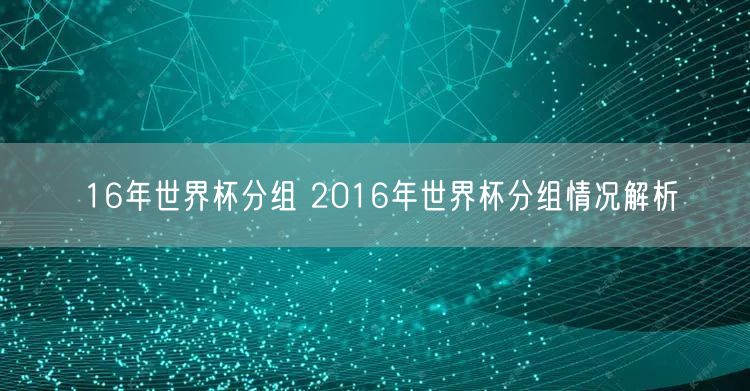 16年世界杯分组 2016年世界杯分组情况解析